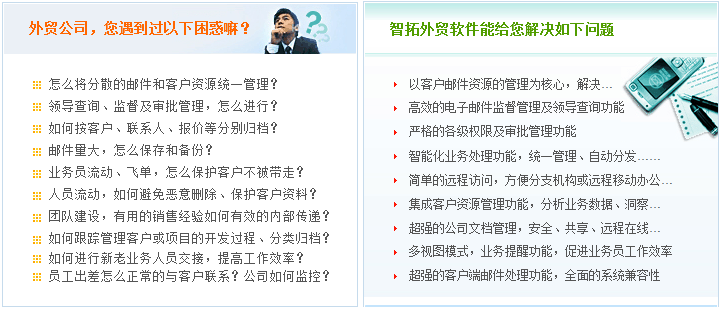 外贸公司，您遇到过以下困惑嘛？

怎么将分散的邮件和客户资源统一管理？
领导查询、监督及审批管理，怎么进行？
如何按客户、联系人、报价等分别归档？
邮件量大，怎么保存和备份？
业务员流动、飞单，怎么保护客户不被带走？
人员流动，如何避免恶意删除、保护客户资料？
团队建设，有用的销售经验如何有效的内部传递？
如何跟踪管理客户或项目的开发过程、分类归档？
如何进行新老业务人员交接，提高工作效率？
员工出差怎么正常的与客户联系？公司如何监控？

智拓外贸软件能给您解决如下问题

以客户邮件资源的管理为核心，解决...
高效的电子邮件监督管理及领导查询功能
严格的各级权限及审批管理功能
智能化业务处理功能，统一管理、自动分发......
简单的远程访问，方便分支机构或远程移动办公...
集成客户资源管理功能，分析业务数据、洞察...
超强的公司文档管理，安全、共享、远程在线...
多视图模式，业务提醒功能，促进业务员工作效率
超强的客户端邮件处理功能，全面的系统兼容性